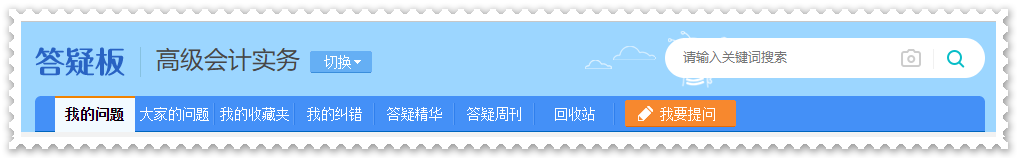 答疑板 高级会计实务 切换

请输入关键词搜索

我的问题 大家的问题 我的收藏夹 我的纠错 答疑精华 答疑周刊 回收站 我要提问